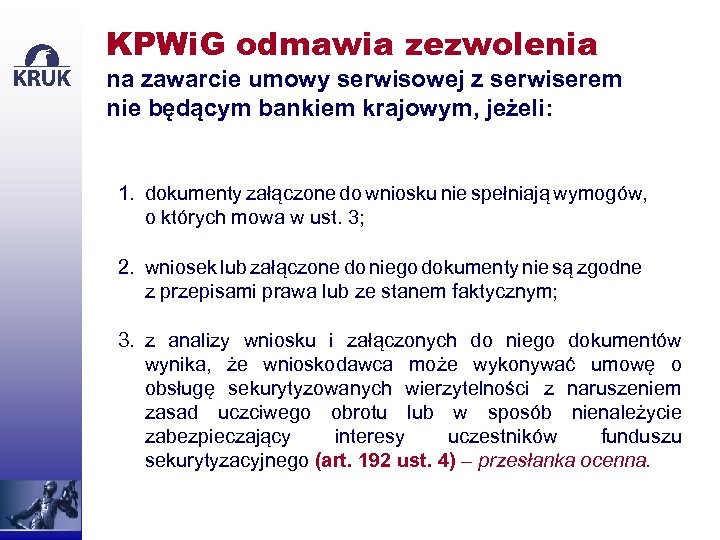 KRUK

KPWiG odmawia zezwolenia
na zawarcie umowy serwisowej z serwiserem nie będącym bankiem krajowym, jeżeli:

1. dokumenty załączone do wniosku nie spełniają wymogów, o których mowa w ust. 3;

2. wniosek lub załączone do niego dokumenty nie są zgodne z przepisami prawa lub ze stanem faktycznym;

3. z analizy wniosku i załączonych do niego dokumentów wynika, że wnioskodawca może wykonywać umowę o obsługę sekurytyzowanych wierzytelności z naruszeniem zasad uczciwego obrotu lub w sposób nienależycie zabezpieczający interesy uczestników funduszu sekurytyzacyjnego (art. 192 ust. 4) – przesłanka ocenna.